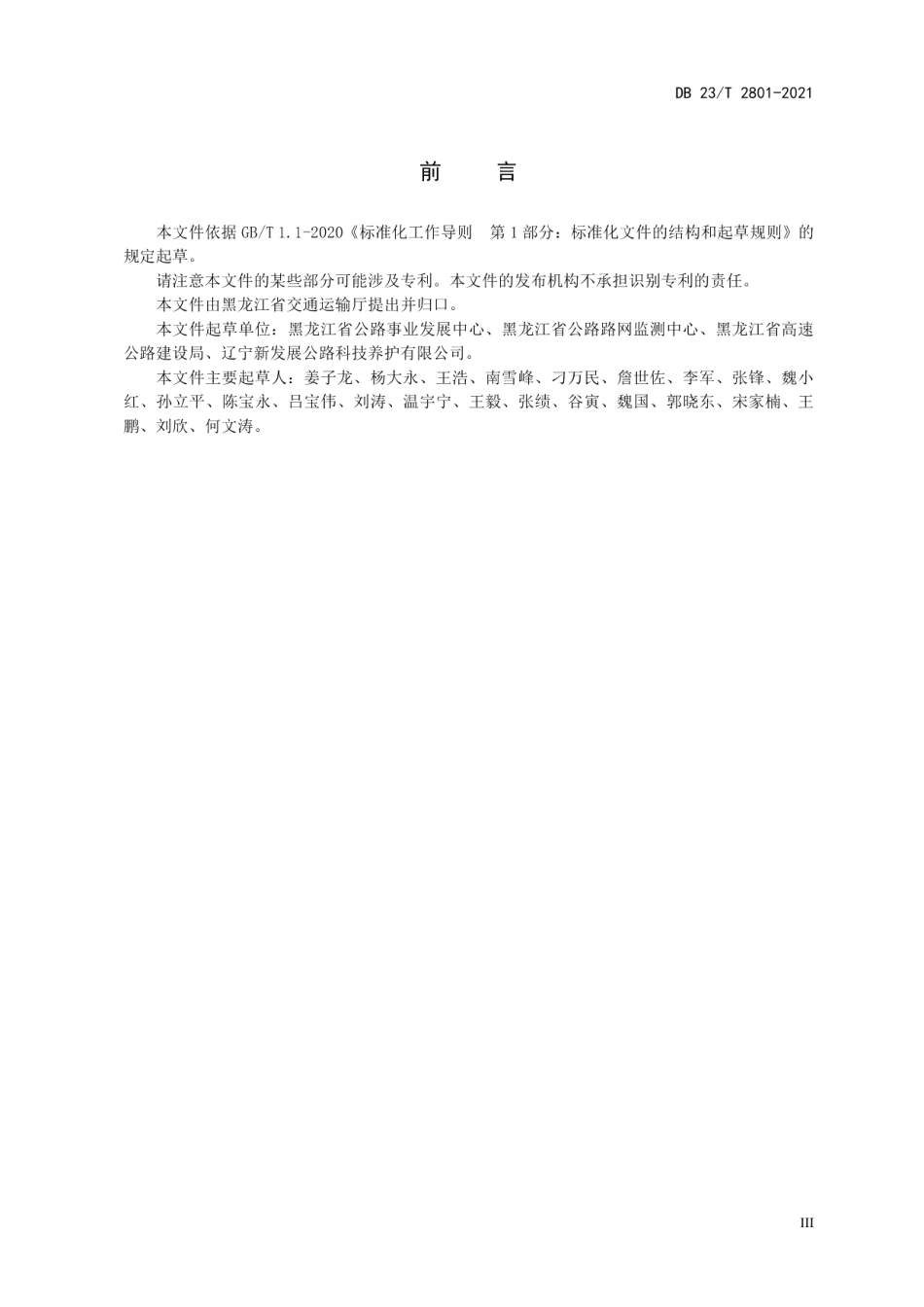 DB 23/T 2801-2021

前　言

本文件依据 GB/T 1.1-2020《标准化工作导则　第 1 部分：标准化文件的结构和起草规则》的规定起草。

请注意本文件的某些部分可能涉及专利。本文件的发布机构不承担识别专利的责任。

本文件由黑龙江省交通运输厅提出并归口。

本文件起草单位：黑龙江省公路事业发展中心、黑龙江省公路路网监测中心、黑龙江省高速公路建设局、辽宁新发展公路科技养护有限公司。

本文件主要起草人：姜子龙、杨大永、王浩、南雪峰、刁万民、詹世佐、李军、张锋、魏小红、孙立平、陈宝永、吕宝伟、刘涛、温宇宁、王毅、张绩、谷寅、魏国、郭晓东、宋家楠、王鹏、刘欣、何文涛。

III